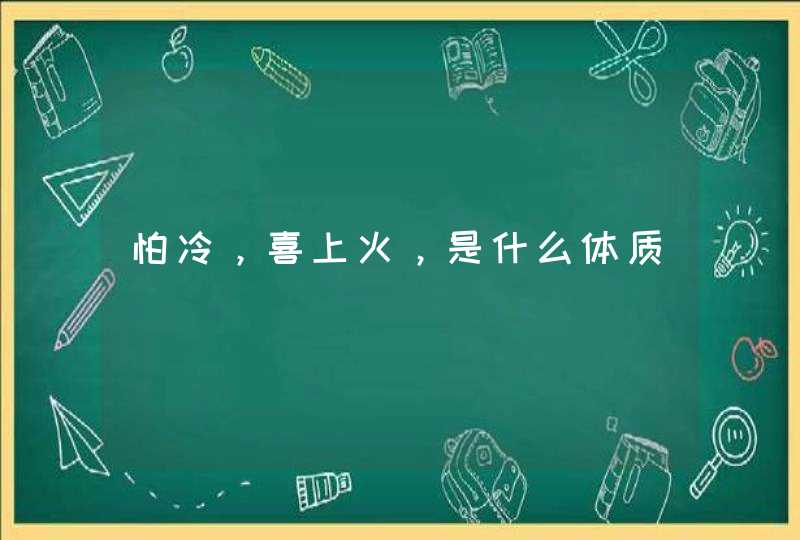 怕冷，喜上火，是什么体质